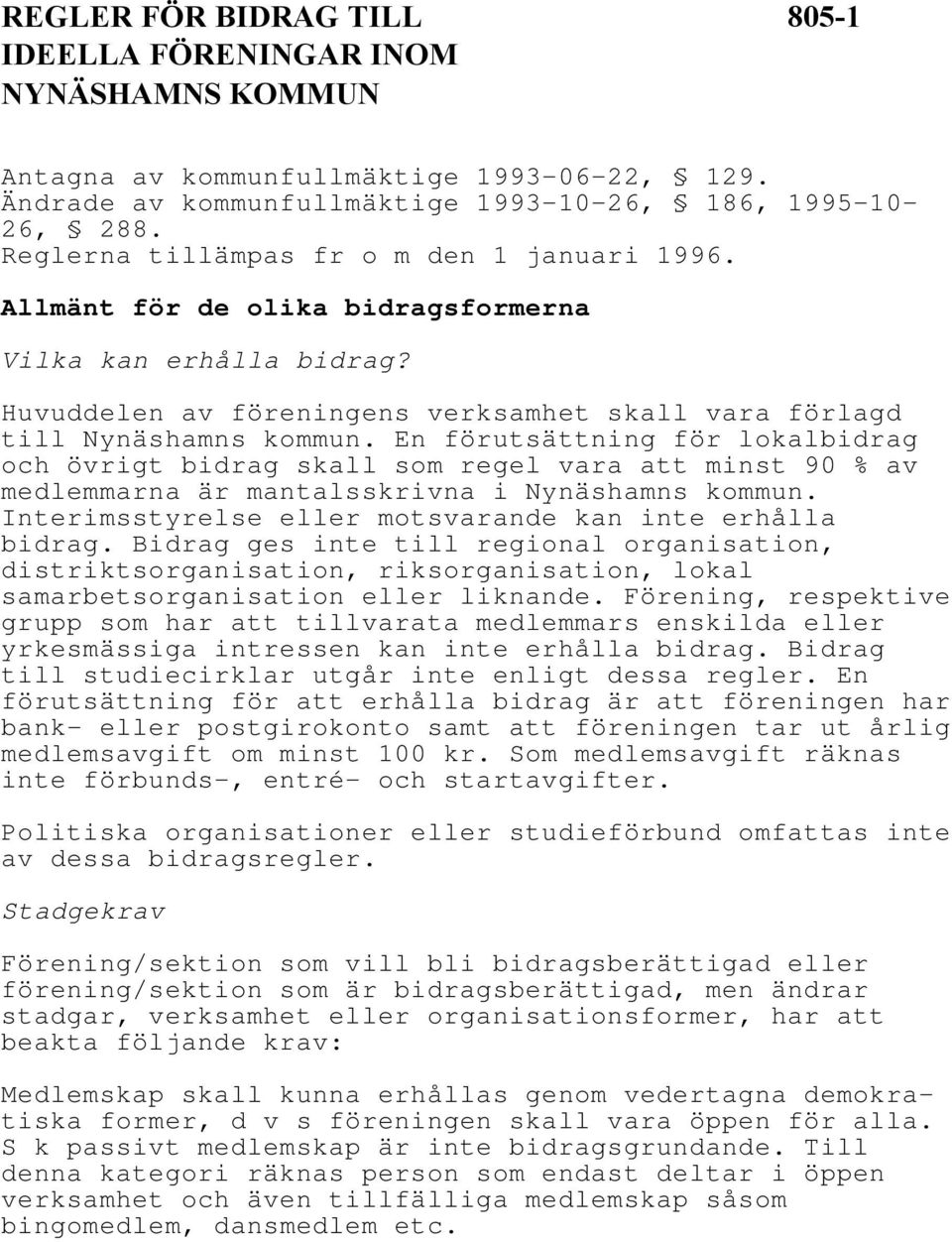 REGLER FÖR BIDRAG TILL IDEELLA FÖRENINGAR INOM NYNÄSHAMNS KOMMUN

805-1

Antagna av kommunfullmäktige 1993-06-22, § 129. Ändrade av kommunfullmäktige 1993-10-26, § 186, 1995-10-26, § 288. Reglerna tillämpas fr o m den 1 januari 1996.

Allmänt för de olika bidragsformerna

Vilka kan erhålla bidrag?

Huvuddelen av föreningens verksamhet skall vara förlagd till Nynäshamns kommun. En förutsättning för lokalbidrag och övrigt bidrag skall som regel vara att minst 90 % av medlemmarna är mantalsskrivna i Nynäshamns kommun. Interimsstyrelse eller motsvarande kan inte erhålla bidrag. Bidrag ges inte till regional organisation, distriktsorganisation, riksorganisation, lokal samarbetsorganisation eller liknande. Förening, respektive grupp som har att tillvarata medlemmars enskilda eller yrkesmässiga intressen kan inte erhålla bidrag. Bidrag till studiecirklar utgår inte enligt dessa regler. En förutsättning för att erhålla bidrag är att föreningen har bank- eller postgirokonto samt att föreningen tar ut årlig medlemsavgift om minst 100 kr. Som medlemsavgift räknas inte förbunds-, entré- och startavgifter.

Politiska organisationer eller studieförbund omfattas inte av dessa bidragsregler.

Stadgekrav

Förening/sektion som vill bli bidragsberättigad eller förening/sektion som är bidragsberättigad, men ändrar stadgar, verksamhet eller organisationsformer, har att beakta följande krav:

Medlemskap skall kunna erhållas genom vedertagna demokratiska former, d v s föreningen skall vara öppen för alla. S k passivt medlemskap är inte bidragsgrundande. Till denna kategori räknas person som endast deltar i öppen verksamhet och även tillfälliga medlemskap såsom bingomedlem, dansmedlem etc.